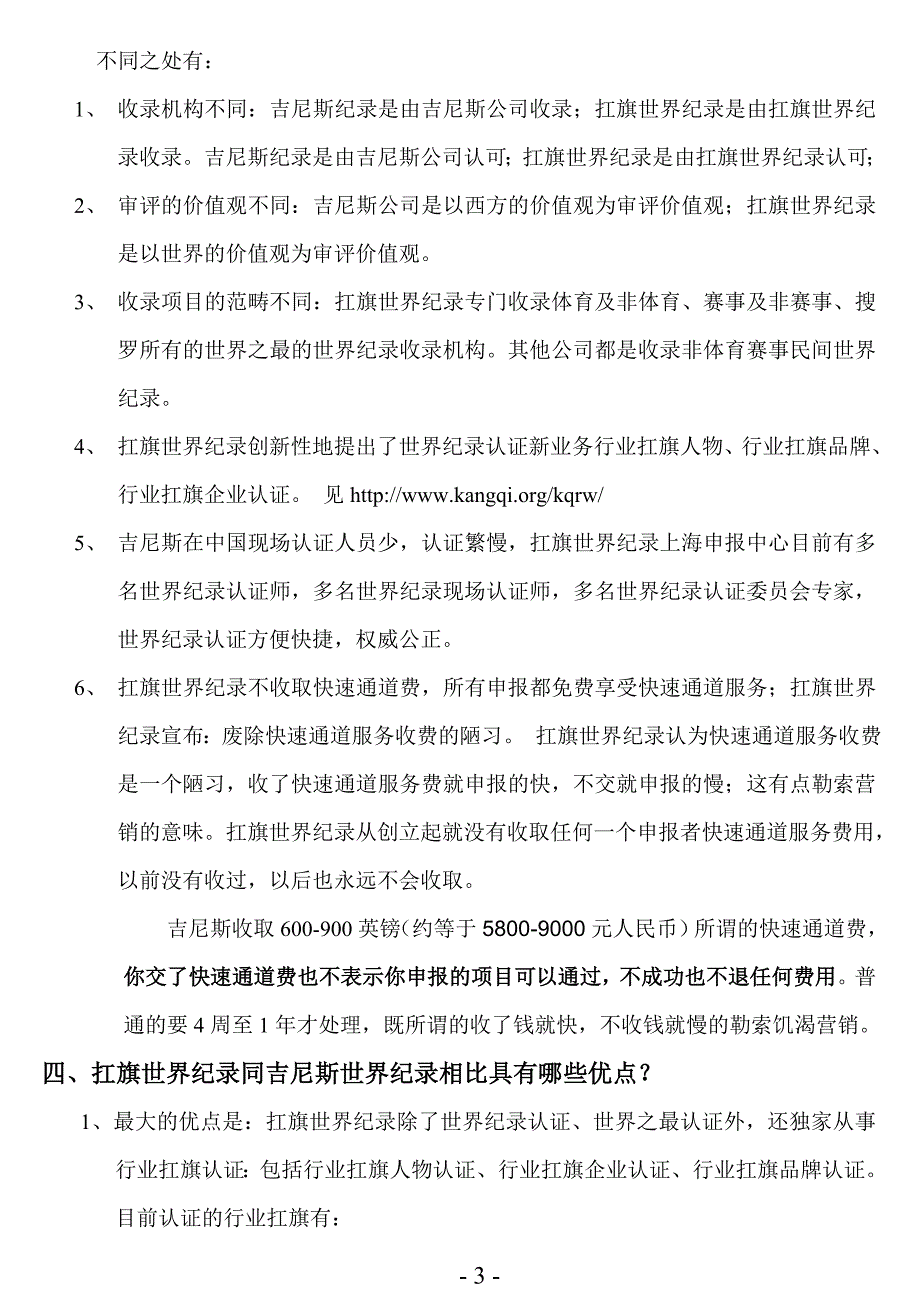 不同之处有：

1、 收录机构不同：吉尼斯纪录是由吉尼斯公司收录；扛旗世界纪录是由扛旗世界纪录收录。吉尼斯纪录是由吉尼斯公司认可；扛旗世界纪录是由扛旗世界纪录认可；

2、 审评的价值观不同：吉尼斯公司是以西方的价值观为审评价值观；扛旗世界纪录是以世界的价值观为审评价值观。

3、 收录项目的范畴不同：扛旗世界纪录专门收录体育及非体育、赛事及非赛事、搜罗所有的世界之最的世界纪录收录机构。其他公司都是收录非体育赛事民间世界纪录。

4、 扛旗世界纪录创新性地提出了世界纪录认证新业务行业扛旗人物、行业扛旗品牌、行业扛旗企业认证。 见 http://www.kangqi.org/kqrw/

5、 吉尼斯在中国现场认证人员少，认证繁慢，扛旗世界纪录上海申报中心目前有多名世界纪录认证师，多名世界纪录现场认证师，多名世界纪录认证委员会专家，世界纪录认证方便快捷，权威公正。

6、 扛旗世界纪录不收取快速通道费，所有申报都免费享受快速通道服务；扛旗世界纪录宣布：废除快速通道服务收费的陋习。 扛旗世界纪录认为快速通道服务收费是一个陋习，收了快速通道服务费就申报的快，不交就申报的慢；这有点勒索营销的意味。扛旗世界纪录从创立起就没有收取任何一个申报者快速通道服务费用，以前没有收过，以后也永远不会收取。

吉尼斯收取 600-900 英镑（约等于 5800-9000 元人民币）所谓的快速通道费，你交了快速通道费也不表示你申报的项目可以通过，不成功也不退任何费用。普通的要 4 周至 1 年才处理，既所谓的收了钱就快，不收钱就慢的勒索饥渴营销。

四、扛旗世界纪录同吉尼斯世界纪录相比具有哪些优点？

1、最大的优点是：扛旗世界纪录除了世界纪录认证、世界之最认证外，还独家从事行业扛旗认证：包括行业扛旗人物认证、行业扛旗企业认证、行业扛旗品牌认证。目前认证的行业扛旗有：

- 3 -